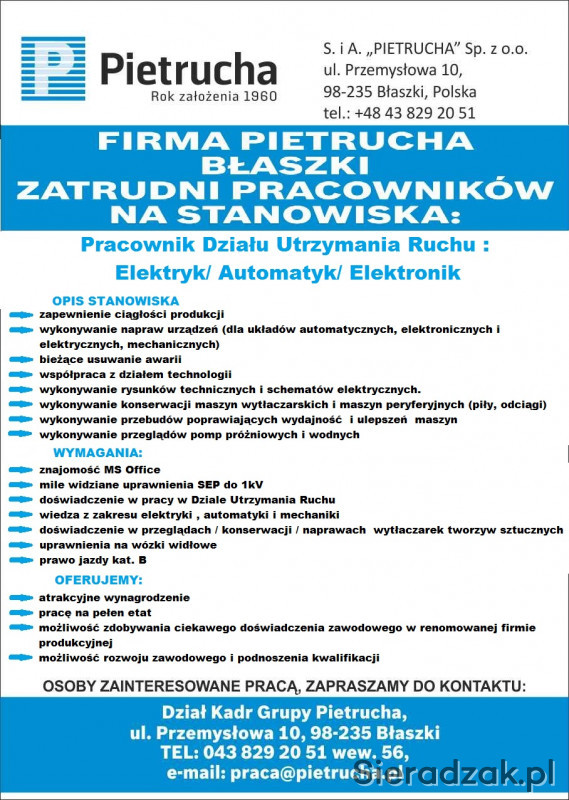 Pietrucha
Rok założenia 1960

S. i A. „PIETRUCHA" Sp. z o.o.
ul. Przemysłowa 10,
98-235 Błaszki, Polska
tel.: +48 43 829 20 51

FIRMA PIETRUCHA BŁASZKI ZATRUDNI PRACOWNIKÓW NA STANOWISKA:

Pracownik Działu Utrzymania Ruchu :
Elektryk/ Automatyk/ Elektronik

OPIS STANOWISKA
zapewnienie ciągłości produkcji
wykonywanie napraw urządzeń (dla układów automatycznych, elektronicznych i elektrycznych, mechanicznych)
bieżące usuwanie awarii
współpraca z działem technologii
wykonywanie rysunków technicznych i schematów elektrycznych.
wykonywanie konserwacji maszyn wytłaczarskich i maszyn peryferyjnych (piły, odciągi)
wykonywanie przebudów poprawiających wydajność i ulepszeń maszyn
wykonywanie przeglądów pomp próżniowych i wodnych

WYMAGANIA:
znajomość MS Office
mile widziane uprawnienia SEP do 1kV
doświadczenie w pracy w Dziale Utrzymania Ruchu
wiedza z zakresu elektryki , automatyki i mechaniki
doświadczenie w przeglądach / konserwacji / naprawach wytłaczarek tworzyw sztucznych
uprawnienia na wózki widłowe
prawo jazdy kat. B

OFERUJEMY:
atrakcyjne wynagrodzenie
pracę na pełen etat
możliwość zdobywania ciekawego doświadczenia zawodowego w renomowanej firmie produkcyjnej
możliwość rozwoju zawodowego i podnoszenia kwalifikacji

OSOBY ZAINTERESOWANE PRACĄ, ZAPRASZAMY DO KONTAKTU:

Dział Kadr Grupy Pietrucha,
ul. Przemysłowa 10, 98-235 Błaszki
TEL: 043 829 20 51 wew. 56,
e-mail: praca@pietrucha.pl

Sieradzak.pl